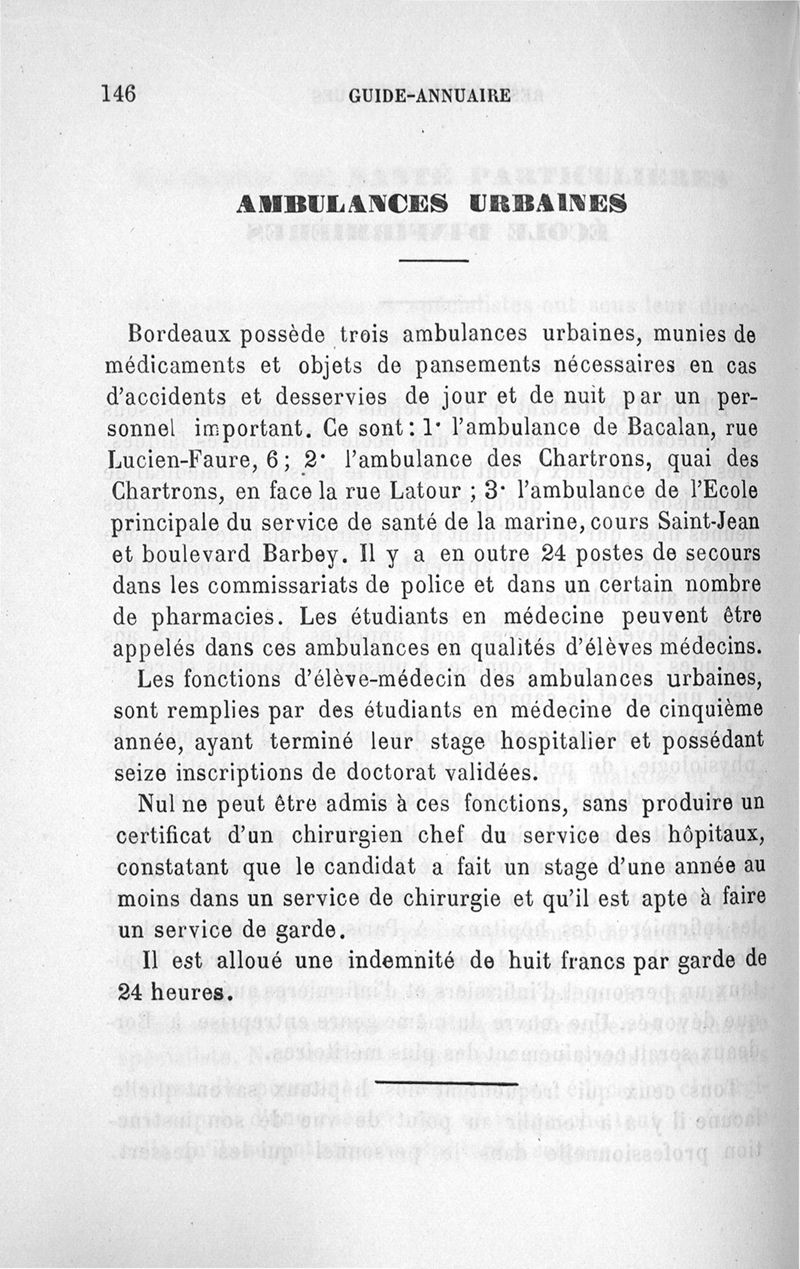 146 GUIDE-ANNUAIRE

AMBULANCES URBAINES

Bordeaux possède trois ambulances urbaines, munies de médicaments et objets de pansements nécessaires en cas d'accidents et desservies de jour et de nuit par un personnel important. Ce sont : 1° l'ambulance de Bacalan, rue Lucien-Faure, 6 ; 2° l'ambulance des Chartrons, quai des Chartrons, en face la rue Latour ; 3° l'ambulance de l'Ecole principale du service de santé de la marine, cours Saint-Jean et boulevard Barbey. Il y a en outre 24 postes de secours dans les commissariats de police et dans un certain nombre de pharmacies. Les étudiants en médecine peuvent être appelés dans ces ambulances en qualités d'élèves médecins.

Les fonctions d'élève-médecin des ambulances urbaines, sont remplies par des étudiants en médecine de cinquième année, ayant terminé leur stage hospitalier et possédant seize inscriptions de doctorat validées.

Nul ne peut être admis à ces fonctions, sans produire un certificat d'un chirurgien chef du service des hôpitaux, constatant que le candidat a fait un stage d'une année au moins dans un service de chirurgie et qu'il est apte à faire un service de garde.

Il est alloué une indemnité de huit francs par garde de 24 heures.